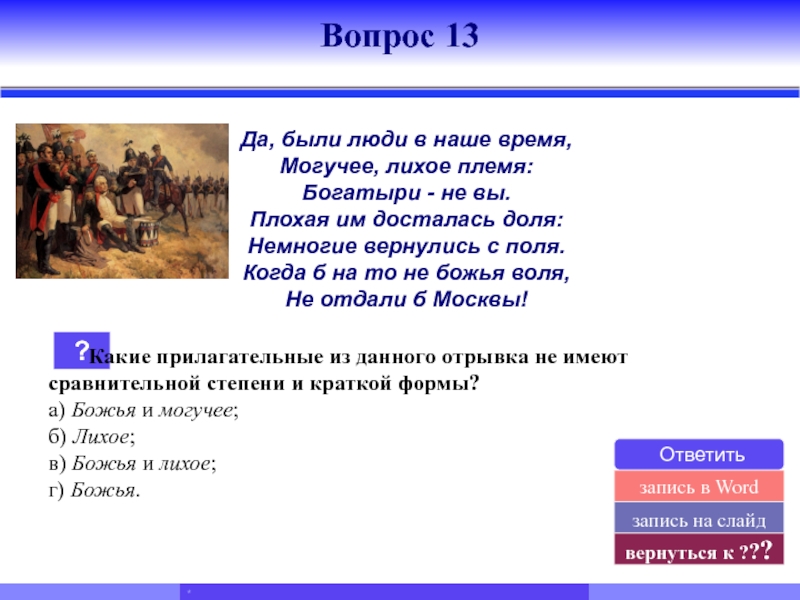 Вопрос 13

Да, были люди в наше время,
Могучее, лихое племя:
Богатыри - не вы.
Плохая им досталась доля:
Немногие вернулись с поля.
Когда б на то не божья воля,
Не отдали б Москвы!

? Какие прилагательные из данного отрывка не имеют сравнительной степени и краткой формы?
а) Божья и могучее;
б) Лихое;
в) Божья и лихое;
г) Божья.

Ответить
запись в Word
запись на слайд
вернуться к ???